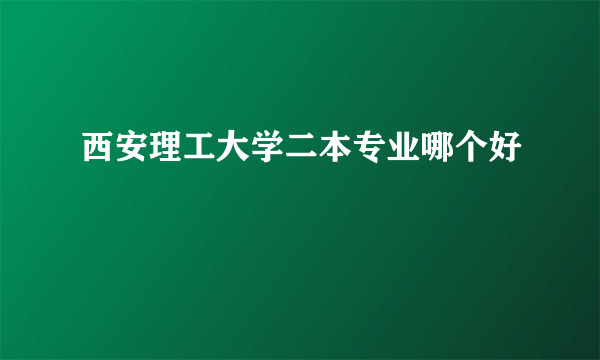 西安理工大学二本专业哪个好